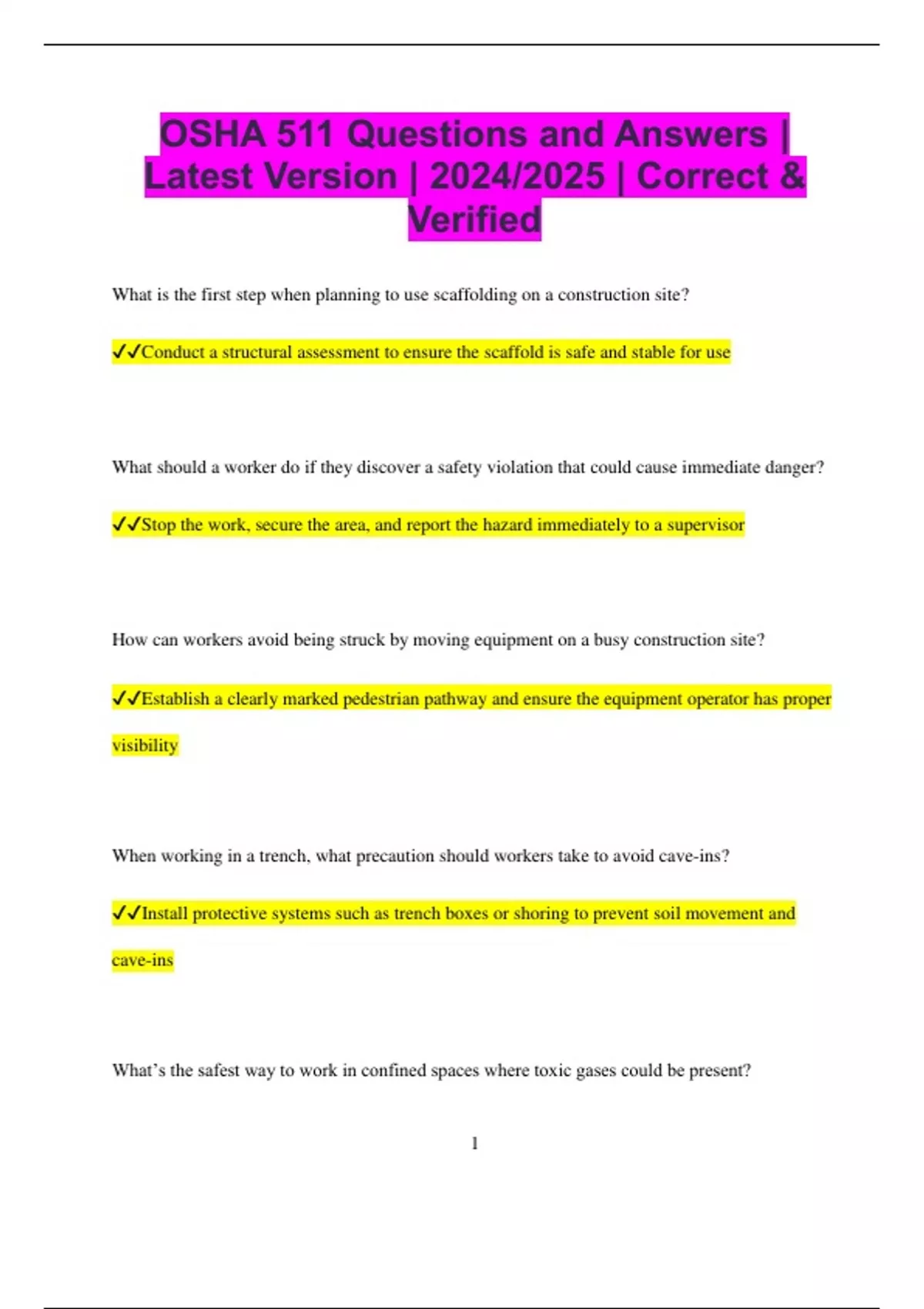 OSHA 511 Questions and Answers | Latest Version | 2024/2025 | Correct & Verified

What is the first step when planning to use scaffolding on a construction site?

✓✓Conduct a structural assessment to ensure the scaffold is safe and stable for use

What should a worker do if they discover a safety violation that could cause immediate danger?

✓✓Stop the work, secure the area, and report the hazard immediately to a supervisor

How can workers avoid being struck by moving equipment on a busy construction site?

✓✓Establish a clearly marked pedestrian pathway and ensure the equipment operator has proper visibility

When working in a trench, what precaution should workers take to avoid cave-ins?

✓✓Install protective systems such as trench boxes or shoring to prevent soil movement and cave-ins

What's the safest way to work in confined spaces where toxic gases could be present?

1